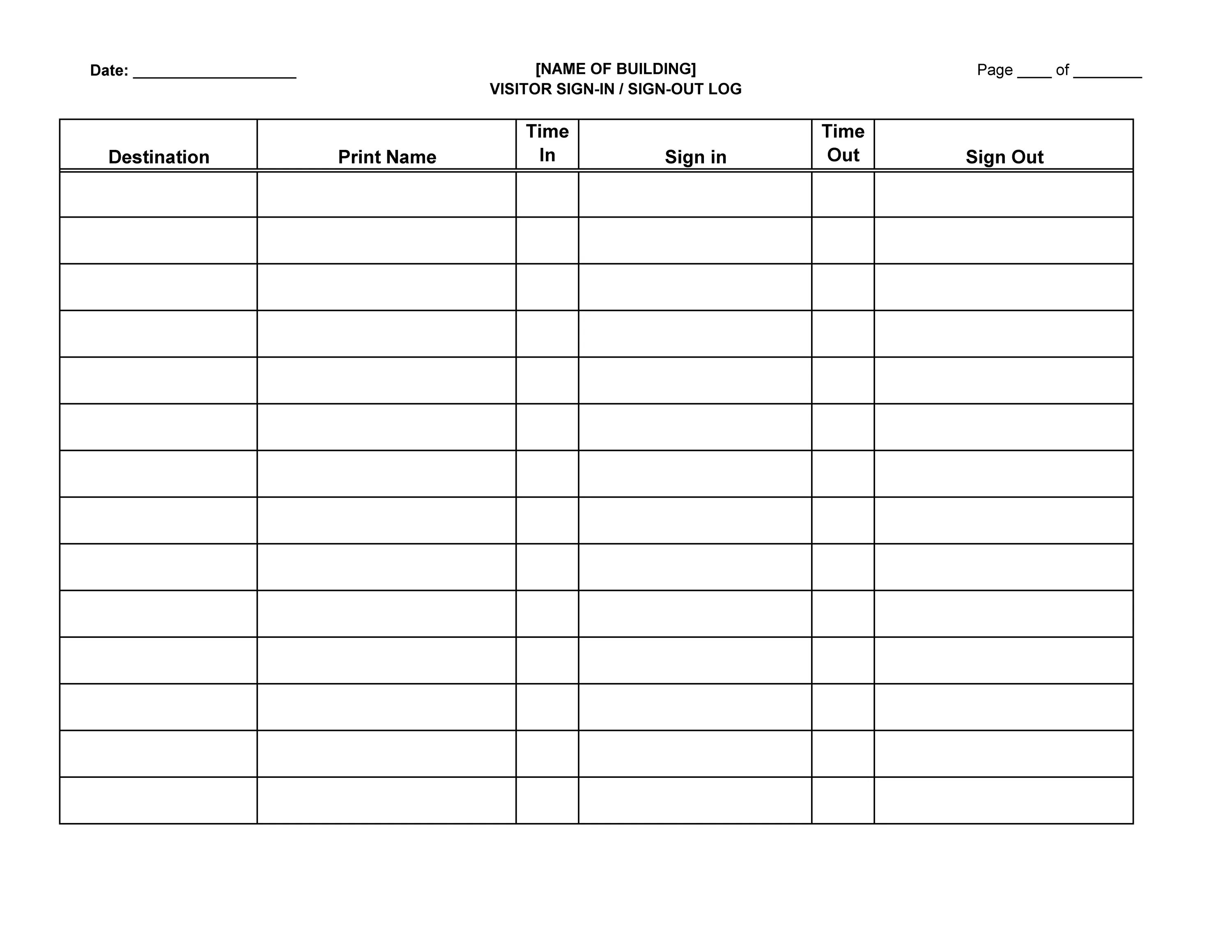 Date: ___________________

[NAME OF BUILDING]
VISITOR SIGN-IN / SIGN-OUT LOG

Page ____ of ________

| Destination | Print Name | Time In | Sign in | Time Out | Sign Out |
|---|---|---|---|---|---|
| | | | | | |
| | | | | | |
| | | | | | |
| | | | | | |
| | | | | | |
| | | | | | |
| | | | | | |
| | | | | | |
| | | | | | |
| | | | | | |
| | | | | | |
| | | | | | |
| | | | | | |
| | | | | | |